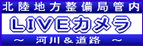 北陸地方整備局管内
LIVEカメラ
～ 河川＆道路 ～